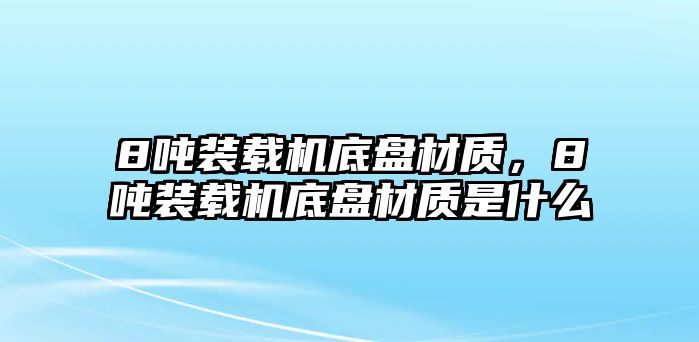 8吨装载机底盘材质，8吨装载机底盘材质是什么